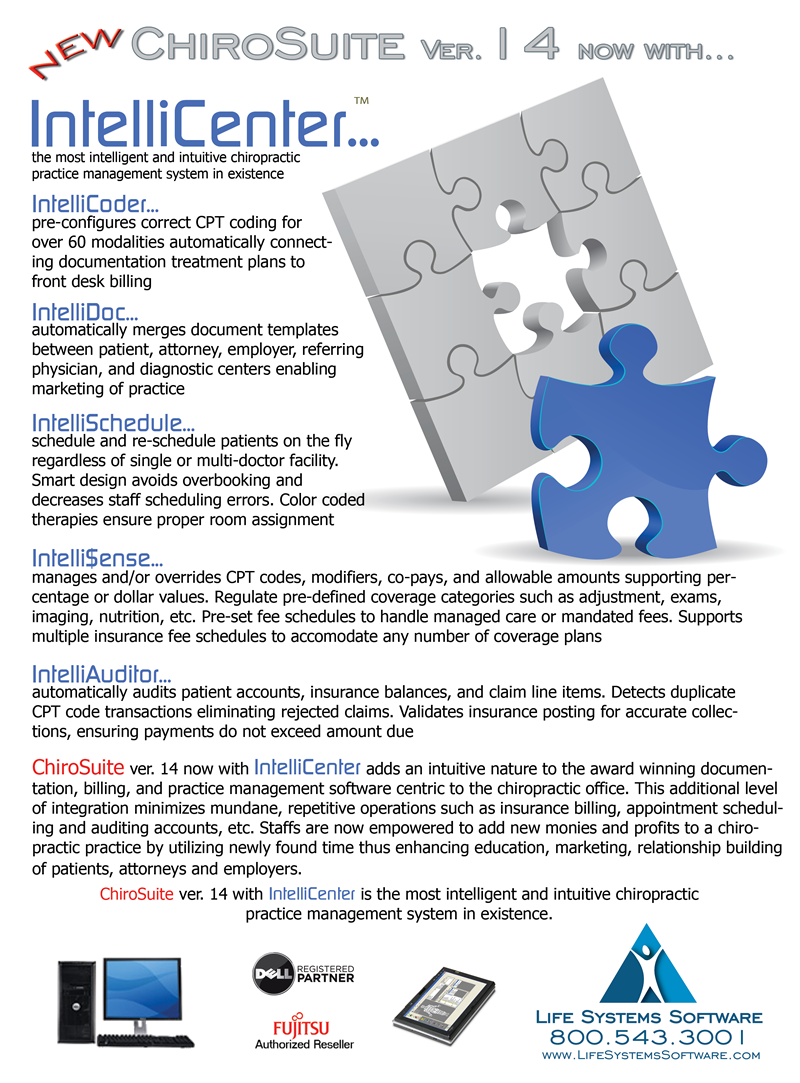 NEW ChiroSuite Ver. 14 now with...

IntelliCenter...™
the most intelligent and intuitive chiropractic practice management system in existence

IntelliCoder...
pre-configures correct CPT coding for over 60 modalities automatically connecting documentation treatment plans to front desk billing

IntelliDoc...
automatically merges document templates between patient, attorney, employer, referring physician, and diagnostic centers enabling marketing of practice

IntelliSchedule...
schedule and re-schedule patients on the fly regardless of single or multi-doctor facility. Smart design avoids overbooking and decreases staff scheduling errors. Color coded therapies ensure proper room assignment

Intelli$ense...
manages and/or overrides CPT codes, modifiers, co-pays, and allowable amounts supporting percentage or dollar values. Regulate pre-defined coverage categories such as adjustment, exams, imaging, nutrition, etc. Pre-set fee schedules to handle managed care or mandated fees. Supports multiple insurance fee schedules to accomodate any number of coverage plans

IntelliAuditor...
automatically audits patient accounts, insurance balances, and claim line items. Detects duplicate CPT code transactions eliminating rejected claims. Validates insurance posting for accurate collections, ensuring payments do not exceed amount due

ChiroSuite ver. 14 now with IntelliCenter adds an intuitive nature to the award winning documentation, billing, and practice management software centric to the chiropractic office. This additional level of integration minimizes mundane, repetitive operations such as insurance billing, appointment scheduling and auditing accounts, etc. Staffs are now empowered to add new monies and profits to a chiropractic practice by utilizing newly found time thus enhancing education, marketing, relationship building of patients, attorneys and employers.

ChiroSuite ver. 14 with IntelliCenter is the most intelligent and intuitive chiropractic practice management system in existence.

DELL REGISTERED PARTNER

FUJITSU Authorized Reseller

Life Systems Software
800.543.3001
www.LifeSystemsSoftware.com